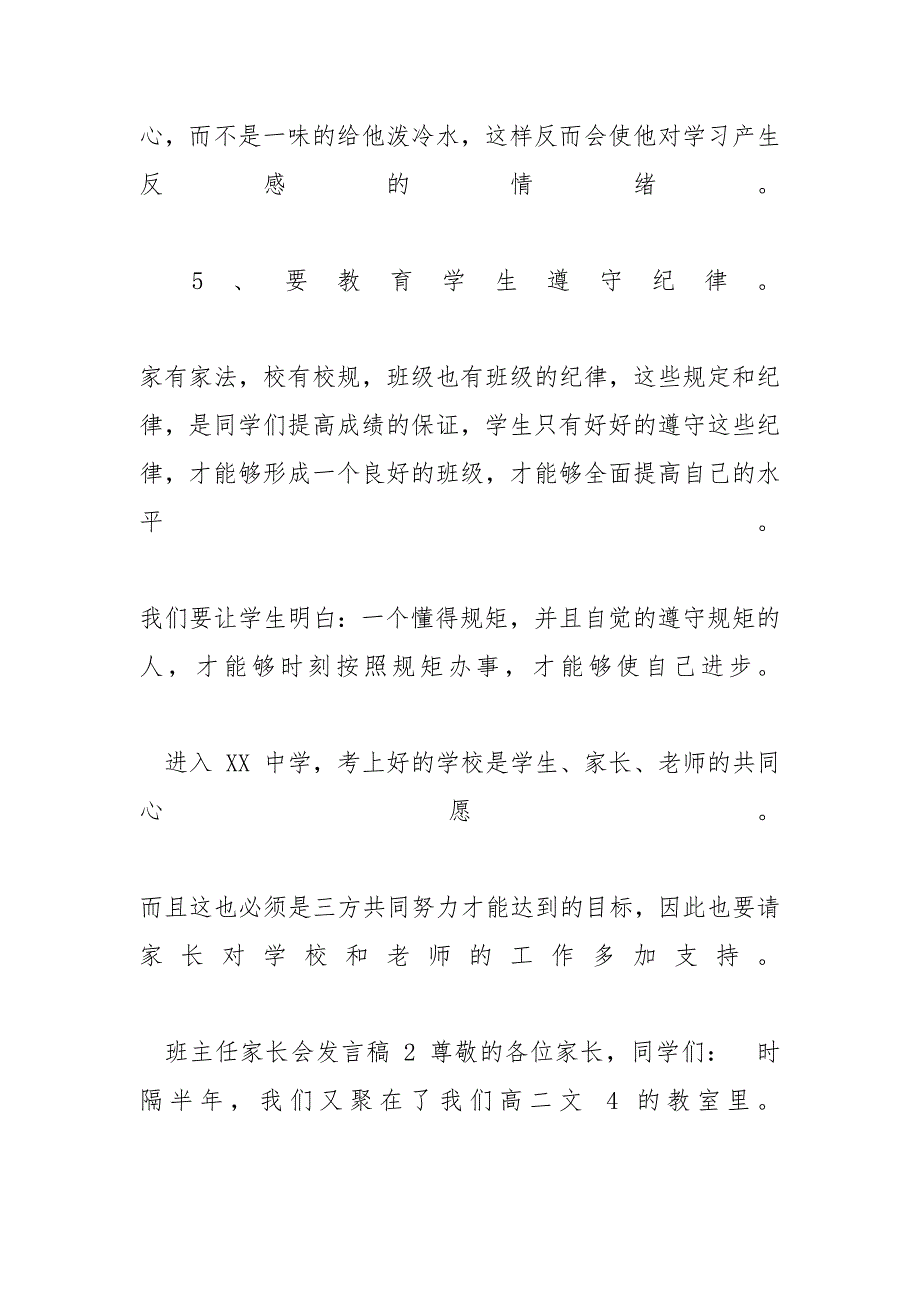 心，而不是一味的给他泼冷水，这样反而会使他对学习产生反感的情绪。

5、要教育学生遵守纪律。

家有家法，校有校规，班级也有班级的纪律，这些规定和纪律，是同学们提高成绩的保证，学生只有好好的遵守这些纪律，才能够形成一个良好的班级，才能够全面提高自己的水平。

我们要让学生明白：一个懂得规矩，并且自觉的遵守规矩的人，才能够时刻按照规矩办事，才能够使自己进步。

进入 XX 中学，考上好的学校是学生、家长、老师的共同心愿。

而且这也必须是三方共同努力才能达到的目标，因此也要请家长对学校和老师的工作多加支持。

班主任家长会发言稿 2 尊敬的各位家长，同学们： 时隔半年，我们又聚在了我们高二文 4 的教室里。